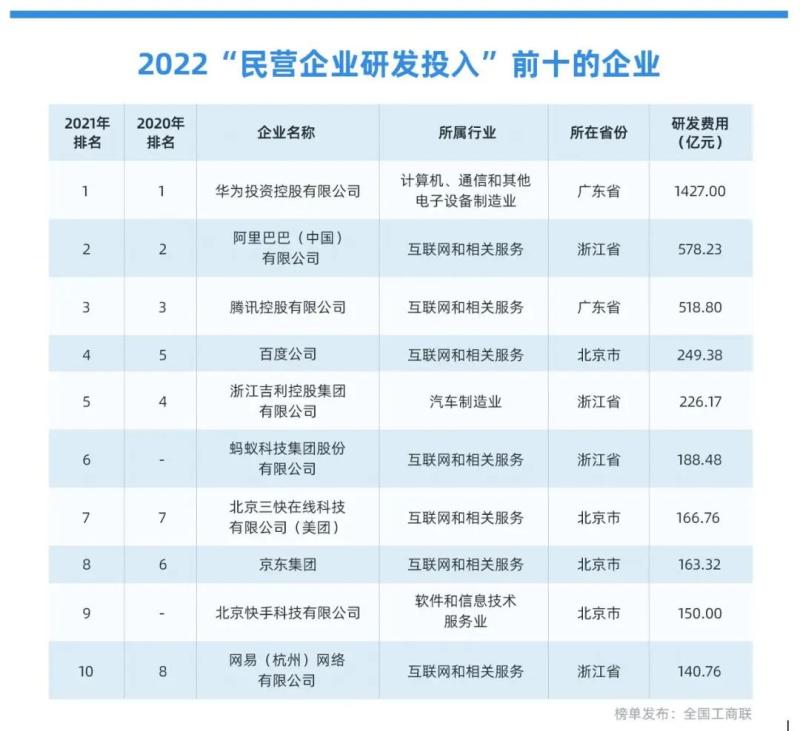 2022“民营企业研发投入”前十的企业

| 2021年排名 | 2020年排名 | 企业名称 | 所属行业 | 所在省份 | 研发费用（亿元） |
|---|---|---|---|---|---|
| 1 | 1 | 华为投资控股有限公司 | 计算机、通信和其他电子设备制造业 | 广东省 | 1427.00 |
| 2 | 2 | 阿里巴巴（中国）有限公司 | 互联网和相关服务 | 浙江省 | 578.23 |
| 3 | 3 | 腾讯控股有限公司 | 互联网和相关服务 | 广东省 | 518.80 |
| 4 | 5 | 百度公司 | 互联网和相关服务 | 北京市 | 249.38 |
| 5 | 4 | 浙江吉利控股集团有限公司 | 汽车制造业 | 浙江省 | 226.17 |
| 6 | - | 蚂蚁科技集团股份有限公司 | 互联网和相关服务 | 浙江省 | 188.48 |
| 7 | 7 | 北京三快在线科技有限公司（美团） | 互联网和相关服务 | 北京市 | 166.76 |
| 8 | 6 | 京东集团 | 互联网和相关服务 | 北京市 | 163.32 |
| 9 | - | 北京快手科技有限公司 | 软件和信息技术服务业 | 北京市 | 150.00 |
| 10 | 8 | 网易（杭州）网络有限公司 | 互联网和相关服务 | 浙江省 | 140.76 |

榜单发布：全国工商联